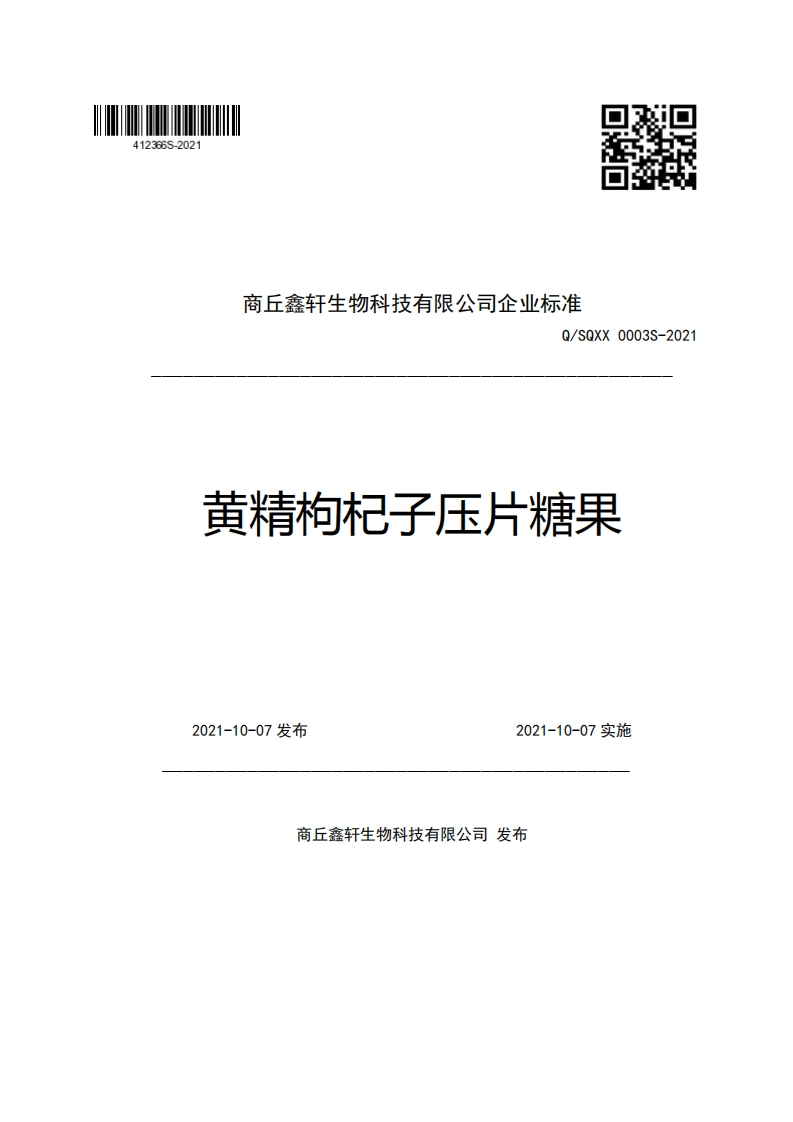 412366S-2021

商丘鑫轩生物科技有限公司企业标准

Q/SQXX 0003S-2021

黄精枸杞子压片糖果

2021-10-07 发布

2021-10-07 实施

商丘鑫轩生物科技有限公司 发布